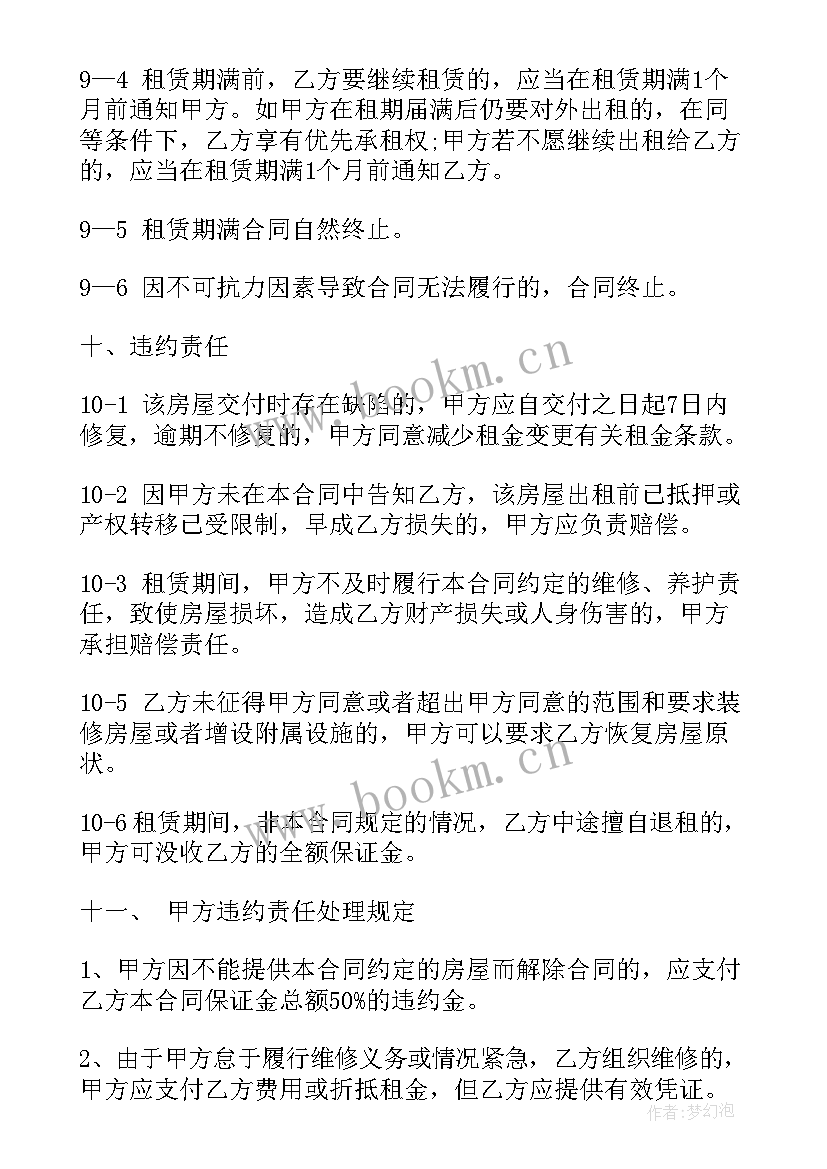 9—4 租赁期满前，乙方要继续租赁的，应当在租赁期满1个月前通知甲方。如甲方在租期届满后仍要对外出租的，在同等条件下，乙方享有优先承租权;甲方若不愿继续出租给乙方的，应当在租赁期满1个月前通知乙方。

9—5 租赁期满合同自然终止。

9—6 因不可抗力因素导致合同无法履行的，合同终止。

十、违约责任

10-1 该房屋交付时存在缺陷的，甲方应自交付之日起7日内修复，逾期不修复的，甲方同意减少租金变更有关租金条款。

10-2 因甲方未在本合同中告知乙方，该房屋出租前已抵押或产权转移已受限制，早成乙方损失的，甲方应负责赔偿。

10-3 租赁期间，甲方不及时履行本合同约定的维修、养护责任，致使房屋损坏，造成乙方财产损失或人身伤害的，甲方承担赔偿责任。

10-5 乙方未征得甲方同意或者超出甲方同意的范围和要求装修房屋或者增设附属设施的，甲方可以要求乙方恢复房屋原状。

10-6 租赁期间，非本合同规定的情况，乙方中途擅自退租的，甲方可没收乙方的全额保证金。

十一、 甲方违约责任处理规定

1、甲方因不能提供本合同约定的房屋而解除合同的，应支付乙方本合同保证金总额50%的违约金。

2、由于甲方怠于履行维修义务或情况紧急，乙方组织维修的，甲方应支付乙方费用或折抵租金，但乙方应提供有效凭证。

www.bookm.cn
www.bookm.cn
作者:梦幻泡